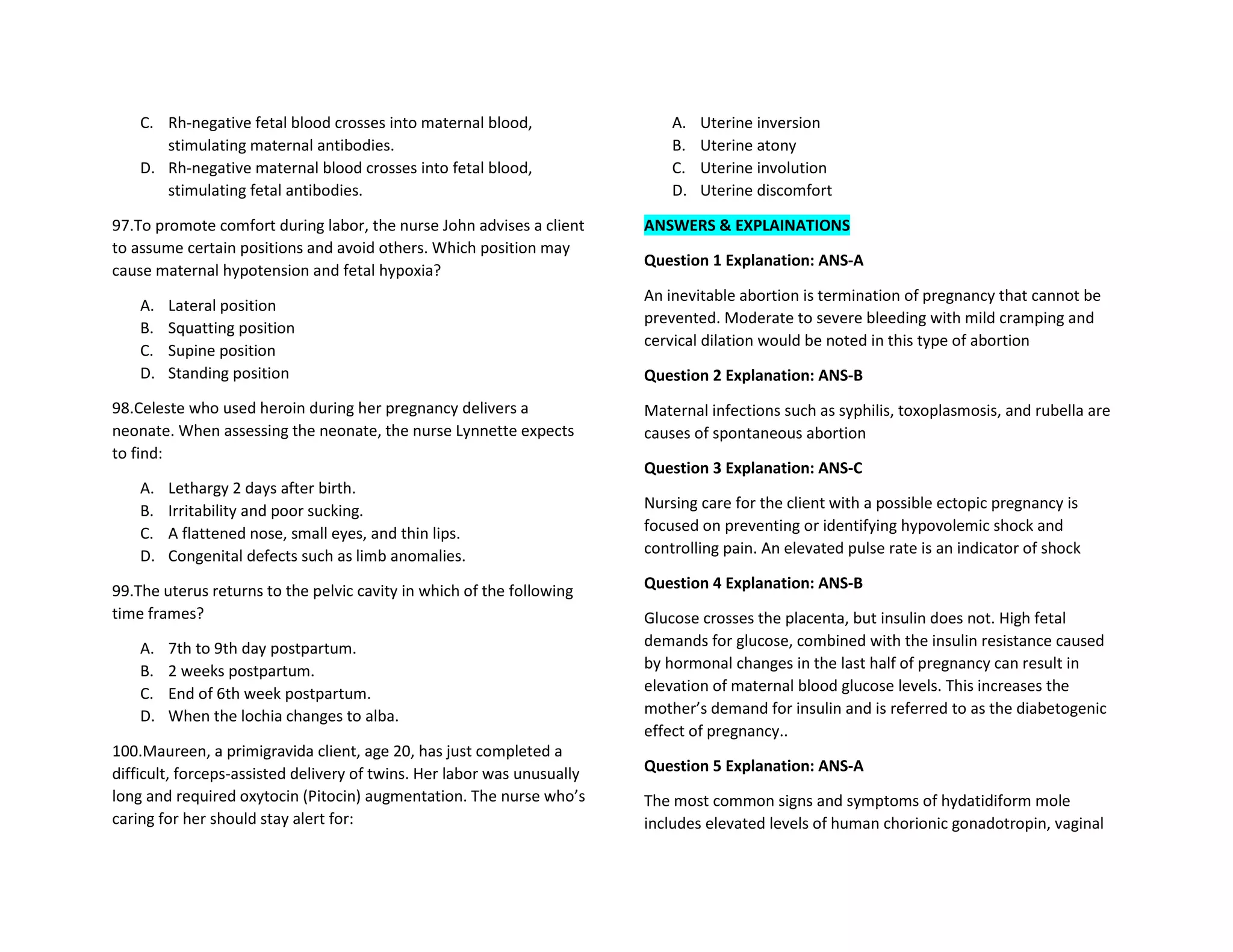 C. Rh-negative fetal blood crosses into maternal blood, stimulating maternal antibodies.
D. Rh-negative maternal blood crosses into fetal blood, stimulating fetal antibodies.

97.To promote comfort during labor, the nurse John advises a client to assume certain positions and avoid others. Which position may cause maternal hypotension and fetal hypoxia?

A. Lateral position
B. Squatting position
C. Supine position
D. Standing position

98.Celeste who used heroin during her pregnancy delivers a neonate. When assessing the neonate, the nurse Lynnette expects to find:

A. Lethargy 2 days after birth.
B. Irritability and poor sucking.
C. A flattened nose, small eyes, and thin lips.
D. Congenital defects such as limb anomalies.

99.The uterus returns to the pelvic cavity in which of the following time frames?

A. 7th to 9th day postpartum.
B. 2 weeks postpartum.
C. End of 6th week postpartum.
D. When the lochia changes to alba.

100.Maureen, a primigravida client, age 20, has just completed a difficult, forceps-assisted delivery of twins. Her labor was unusually long and required oxytocin (Pitocin) augmentation. The nurse who's caring for her should stay alert for:

A. Uterine inversion
B. Uterine atony
C. Uterine involution
D. Uterine discomfort

ANSWERS & EXPLAINATIONS

Question 1 Explanation: ANS-A

An inevitable abortion is termination of pregnancy that cannot be prevented. Moderate to severe bleeding with mild cramping and cervical dilation would be noted in this type of abortion

Question 2 Explanation: ANS-B

Maternal infections such as syphilis, toxoplasmosis, and rubella are causes of spontaneous abortion

Question 3 Explanation: ANS-C

Nursing care for the client with a possible ectopic pregnancy is focused on preventing or identifying hypovolemic shock and controlling pain. An elevated pulse rate is an indicator of shock

Question 4 Explanation: ANS-B

Glucose crosses the placenta, but insulin does not. High fetal demands for glucose, combined with the insulin resistance caused by hormonal changes in the last half of pregnancy can result in elevation of maternal blood glucose levels. This increases the mother's demand for insulin and is referred to as the diabetogenic effect of pregnancy..

Question 5 Explanation: ANS-A

The most common signs and symptoms of hydatidiform mole includes elevated levels of human chorionic gonadotropin, vaginal